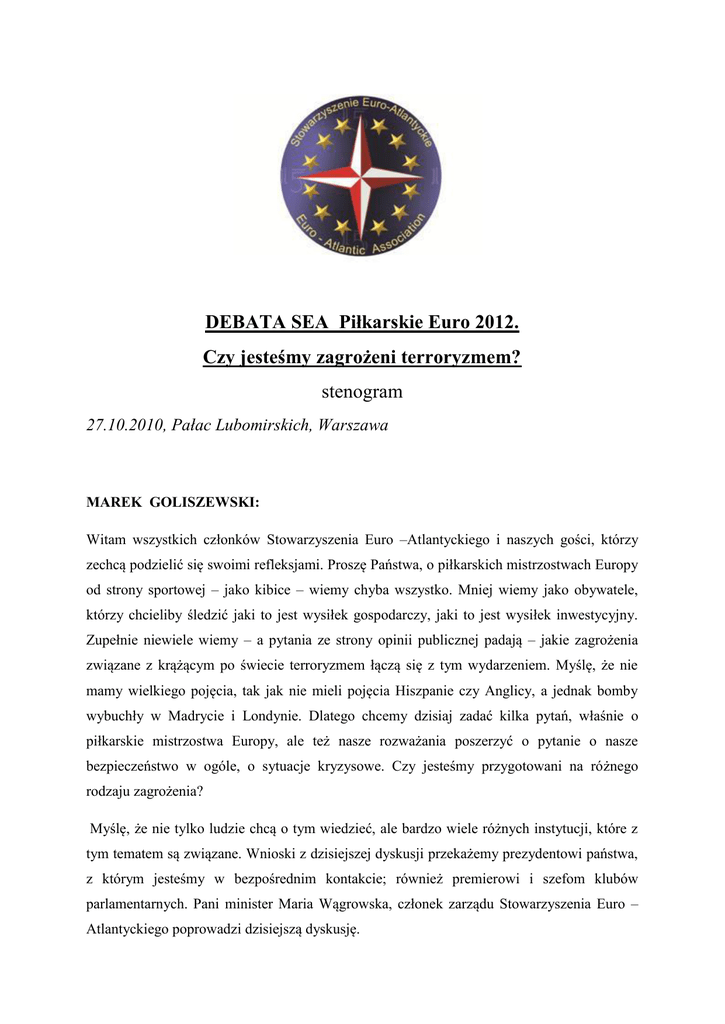 Stowarzyszenie Euro-Atlantyckie
Euro - Atlantic Association

DEBATA SEA Piłkarskie Euro 2012.

Czy jesteśmy zagrożeni terroryzmem?

stenogram

27.10.2010, Pałac Lubomirskich, Warszawa

MAREK GOLISZEWSKI:

Witam wszystkich członków Stowarzyszenia Euro –Atlantyckiego i naszych gości, którzy zechcą podzielić się swoimi refleksjami. Proszę Państwa, o piłkarskich mistrzostwach Europy od strony sportowej – jako kibice – wiemy chyba wszystko. Mniej wiemy jako obywatele, którzy chcieliby śledzić jaki to jest wysiłek gospodarczy, jaki to jest wysiłek inwestycyjny. Zupełnie niewiele wiemy – a pytania ze strony opinii publicznej padają – jakie zagrożenia związane z krążącym po świecie terroryzmem łączą się z tym wydarzeniem. Myślę, że nie mamy wielkiego pojęcia, tak jak nie mieli pojęcia Hiszpanie czy Anglicy, a jednak bomby wybuchły w Madrycie i Londynie. Dlatego chcemy dzisiaj zadać kilka pytań, właśnie o piłkarskie mistrzostwa Europy, ale też nasze rozważania poszerzyć o pytanie o nasze bezpieczeństwo w ogóle, o sytuacje kryzysowe. Czy jesteśmy przygotowani na różnego rodzaju zagrożenia?

Myślę, że nie tylko ludzie chcą o tym wiedzieć, ale bardzo wiele różnych instytucji, które z tym tematem są związane. Wnioski z dzisiejszej dyskusji przekażemy prezydentowi państwa, z którym jesteśmy w bezpośrednim kontakcie; również premierowi i szefom klubów parlamentarnych. Pani minister Maria Wągrowska, członek zarządu Stowarzyszenia Euro – Atlantyckiego poprowadzi dzisiejszą dyskusję.